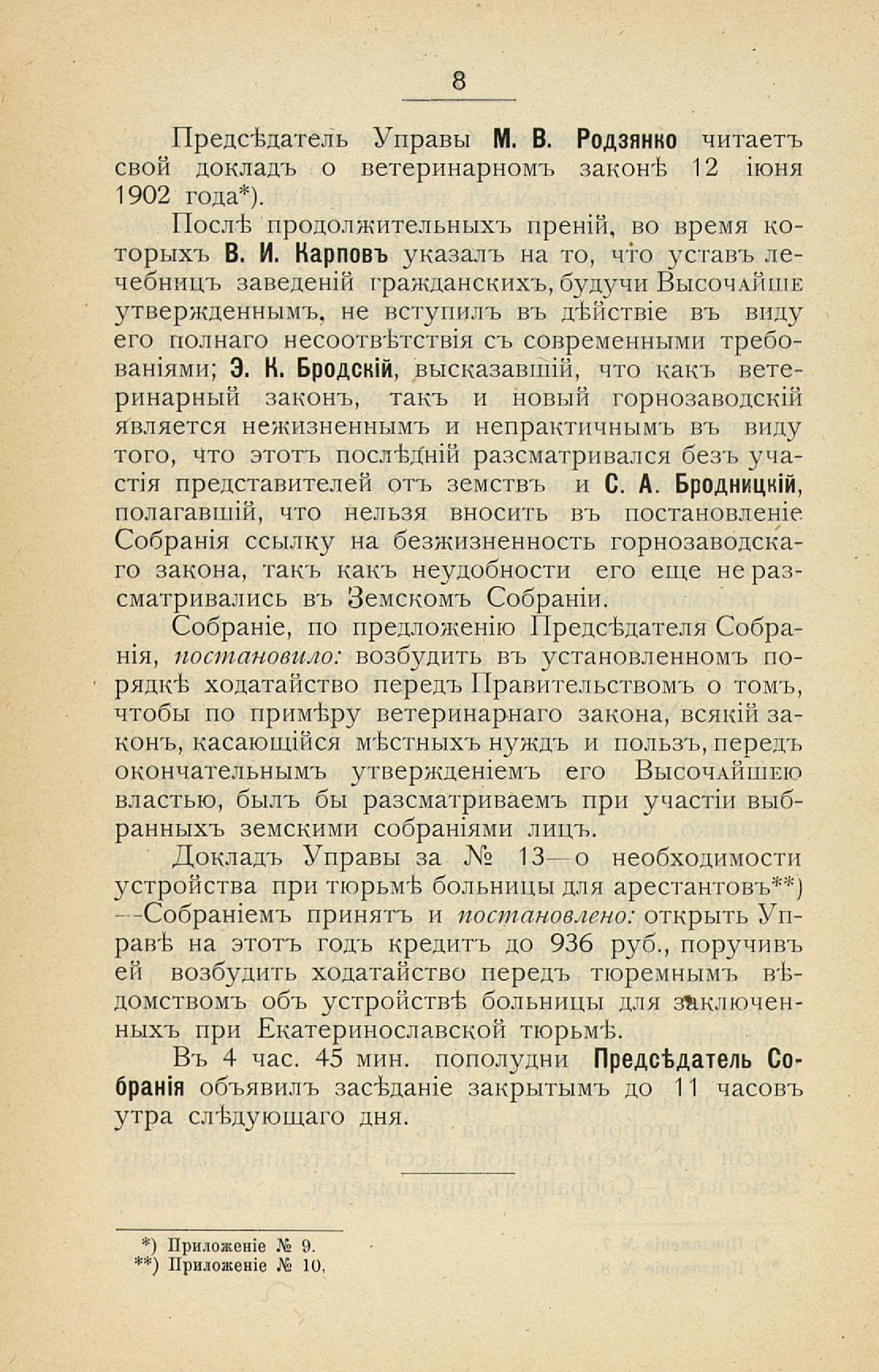 8

Предсѣдатель Управы М. В. Родзянко читаетъ свой докладъ о ветеринарномъ законѣ 12 іюня 1902 года*).

Послѣ продолжительныхъ преній, во время которыхъ В. И. Карповъ указалъ на то, что уставъ лечебницъ заведеній гражданскихъ, будучи Высочайше утвержденнымъ, не вступилъ въ дѣйствіе въ виду его полнаго несоотвѣтствія съ современными требованіями; Э. К. Бродскій, высказавшій, что какъ ветеринарный законъ, такъ и новый горнозаводскій является нежизненнымъ и непрактичнымъ въ виду того, что этотъ послѣдній разсматривался безъ участія представителей отъ земствъ и С. А. Бродницкій, полагавшій, что нельзя вносить въ постановленіе Собранія ссылку на безжизненность горнозаводскаго закона, такъ какъ неудобности его еще не разсматривались въ Земскомъ Собраніи.

Собраніе, по предложенію Предсѣдателя Собранія, постановило: возбудить въ установленномъ порядкѣ ходатайство передъ Правительствомъ о томъ, чтобы по примѣру ветеринарнаго закона, всякій законъ, касающійся мѣстныхъ нуждъ и пользъ, передъ окончательнымъ утвержденіемъ его Высочайшею властью, былъ бы разсматриваемъ при участіи выбранныхъ земскими собраніями лицъ.

Докладъ Управы за № 13—о необходимости устройства при тюрьмѣ больницы для арестантовъ**)—Собраніемъ принятъ и постановлено: открыть Управѣ на этотъ годъ кредитъ до 936 руб., поручивъ ей возбудить ходатайство передъ тюремнымъ вѣдомствомъ объ устройствѣ больницы для заключенныхъ при Екатеринославской тюрьмѣ.

Въ 4 час. 45 мин. пополудни Предсѣдатель Собранія объявилъ засѣданіе закрытымъ до 11 часовъ утра слѣдующаго дня.

*) Приложеніе № 9.
**) Приложеніе № 10.